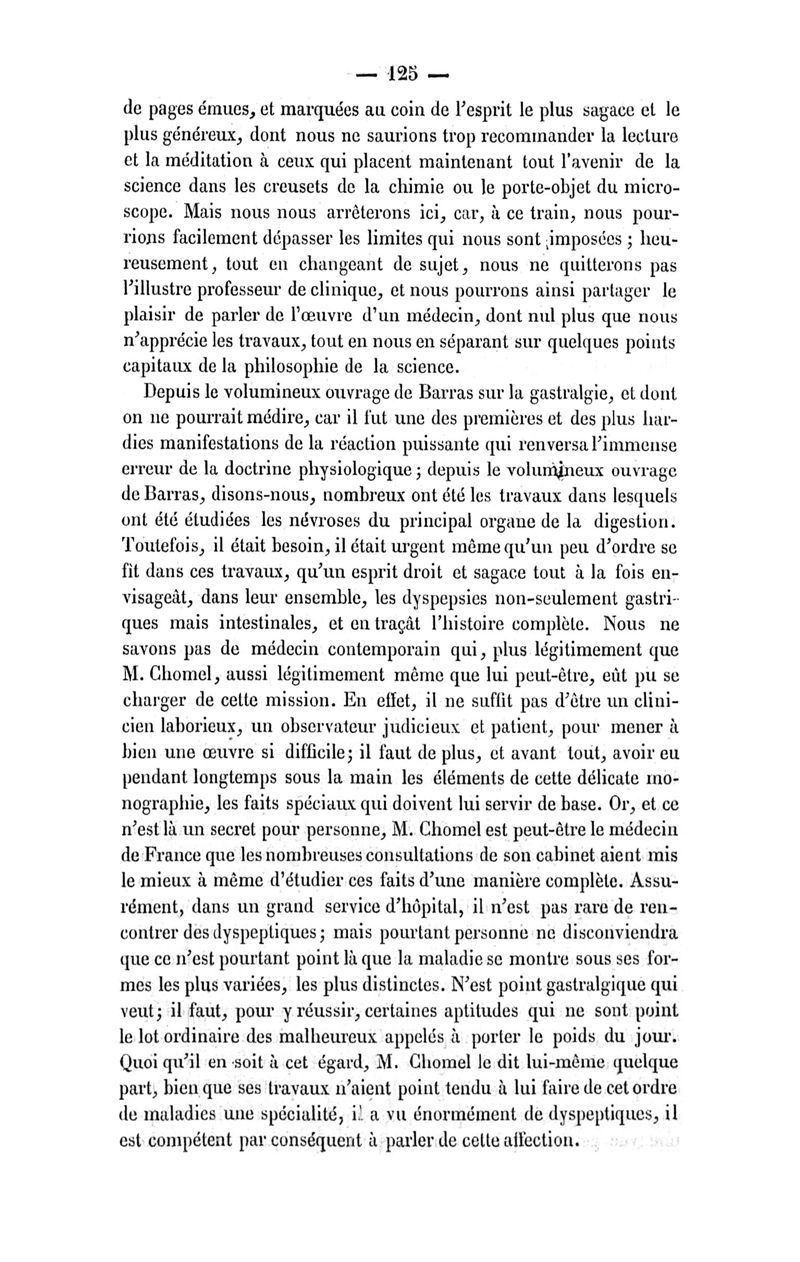 — 125 —

de pages émues, et marquées au coin de l'esprit le plus sagace et le plus généreux, dont nous ne saurions trop recommander la lecture et la méditation à ceux qui placent maintenant tout l'avenir de la science dans les creusets de la chimie ou le porte-objet du microscope. Mais nous nous arrêterons ici, car, à ce train, nous pourrions facilement dépasser les limites qui nous sont imposées ; heureusement, tout en changeant de sujet, nous ne quitterons pas l'illustre professeur de clinique, et nous pourrons ainsi partager le plaisir de parler de l'œuvre d'un médecin, dont nul plus que nous n'apprécie les travaux, tout en nous en séparant sur quelques points capitaux de la philosophie de la science.

Depuis le volumineux ouvrage de Barras sur la gastralgie, et dont on ne pourrait médire, car il fut une des premières et des plus hardies manifestations de la réaction puissante qui renversa l'immense erreur de la doctrine physiologique ; depuis le volumineux ouvrage de Barras, disons-nous, nombreux ont été les travaux dans lesquels ont été étudiées les névroses du principal organe de la digestion. Toutefois, il était besoin, il était urgent même qu'un peu d'ordre se fît dans ces travaux, qu'un esprit droit et sagace tout à la fois envisageât, dans leur ensemble, les dyspepsies non-seulement gastriques mais intestinales, et en traçât l'histoire complète. Nous ne savons pas de médecin contemporain qui, plus légitimement que M. Chomel, aussi légitimement même que lui peut-être, eût pu se charger de cette mission. En effet, il ne suffit pas d'être un clinicien laborieux, un observateur judicieux et patient, pour mener à bien une œuvre si difficile ; il faut de plus, et avant tout, avoir eu pendant longtemps sous la main les éléments de cette délicate monographie, les faits spéciaux qui doivent lui servir de base. Or, et ce n'est là un secret pour personne, M. Chomel est peut-être le médecin de France que les nombreuses consultations de son cabinet aient mis le mieux à même d'étudier ces faits d'une manière complète. Assurément, dans un grand service d'hôpital, il n'est pas rare de rencontrer des dyspeptiques ; mais pourtant personne ne disconviendra que ce n'est pourtant point là que la maladie se montre sous ses formes les plus variées, les plus distinctes. N'est point gastralgique qui veut ; il faut, pour y réussir, certaines aptitudes qui ne sont point le lot ordinaire des malheureux appelés à porter le poids du jour. Quoi qu'il en soit à cet égard, M. Chomel le dit lui-même quelque part, bien que ses travaux n'aient point tendu à lui faire de cet ordre de maladies une spécialité, il a vu énormément de dyspeptiques, il est compétent par conséquent à parler de cette affection.